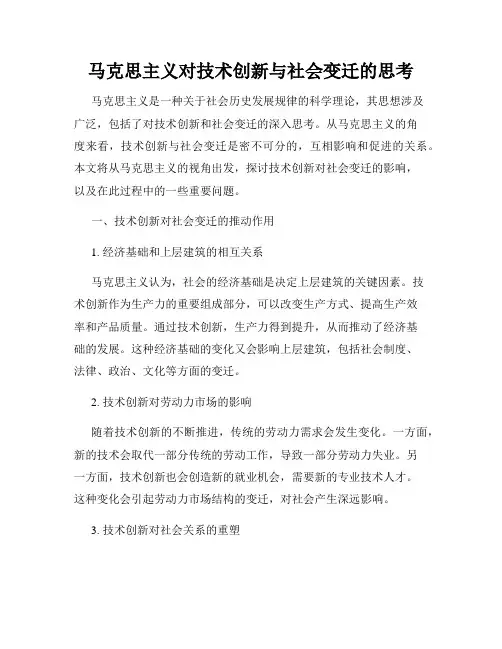 马克思主义对技术创新与社会变迁的思考

马克思主义是一种关于社会历史发展规律的科学理论，其思想涉及广泛，包括了对技术创新和社会变迁的深入思考。从马克思主义的角度来看，技术创新与社会变迁是密不可分的，互相影响和促进的关系。本文将从马克思主义的视角出发，探讨技术创新对社会变迁的影响，以及在此过程中的一些重要问题。

一、技术创新对社会变迁的推动作用

1. 经济基础和上层建筑的相互关系

马克思主义认为，社会的经济基础是决定上层建筑的关键因素。技术创新作为生产力的重要组成部分，可以改变生产方式、提高生产效率和产品质量。通过技术创新，生产力得到提升，从而推动了经济基础的发展。这种经济基础的变化又会影响上层建筑，包括社会制度、法律、政治、文化等方面的变迁。

2. 技术创新对劳动力市场的影响

随着技术创新的不断推进，传统的劳动力需求会发生变化。一方面，新的技术会取代一部分传统的劳动工作，导致一部分劳动力失业。另一方面，技术创新也会创造新的就业机会，需要新的专业技术人才。这种变化会引起劳动力市场结构的变迁，对社会产生深远影响。

3. 技术创新对社会关系的重塑